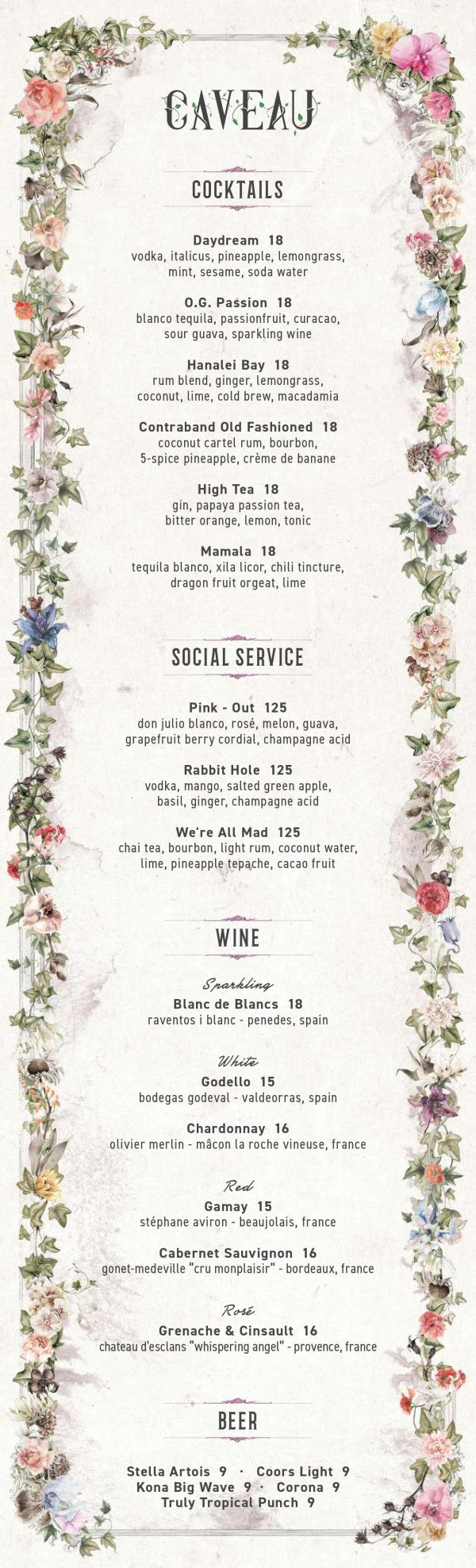 CAVEAU

COCKTAILS

Daydream 18
vodka, italicus, pineapple, lemongrass, mint, sesame, soda water

O.G. Passion 18
blanco tequila, passionfruit, curacao, sour guava, sparkling wine

Hanalei Bay 18
rum blend, ginger, lemongrass, coconut, lime, cold brew, macadamia

Contraband Old Fashioned 18
coconut cartel rum, bourbon, 5-spice pineapple, crème de banane

High Tea 18
gin, papaya passion tea, bitter orange, lemon, tonic

Mamala 18
tequila blanco, xila licor, chili tincture, dragon fruit orgeat, lime

SOCIAL SERVICE

Pink - Out 125
don julio blanco, rosé, melon, guava, grapefruit berry cordial, champagne acid

Rabbit Hole 125
vodka, mango, salted green apple, basil, ginger, champagne acid

We're All Mad 125
chai tea, bourbon, light rum, coconut water, lime, pineapple tepache, cacao fruit

WINE

Sparkling
Blanc de Blancs 18
raventos i blanc - penedes, spain

White
Godello 15
bodegas godeval - valdeorras, spain

Chardonnay 16
olivier merlin - mâcon la roche vineuse, france

Red
Gamay 15
stéphane aviron - beaujolais, france

Cabernet Sauvignon 16
gonet-medeville "cru monplaisir" - bordeaux, france

Rosé
Grenache & Cinsault 16
chateau d'esclans "whispering angel" - provence, france

BEER

Stella Artois 9 · Coors Light 9
Kona Big Wave 9 · Corona 9
Truly Tropical Punch 9